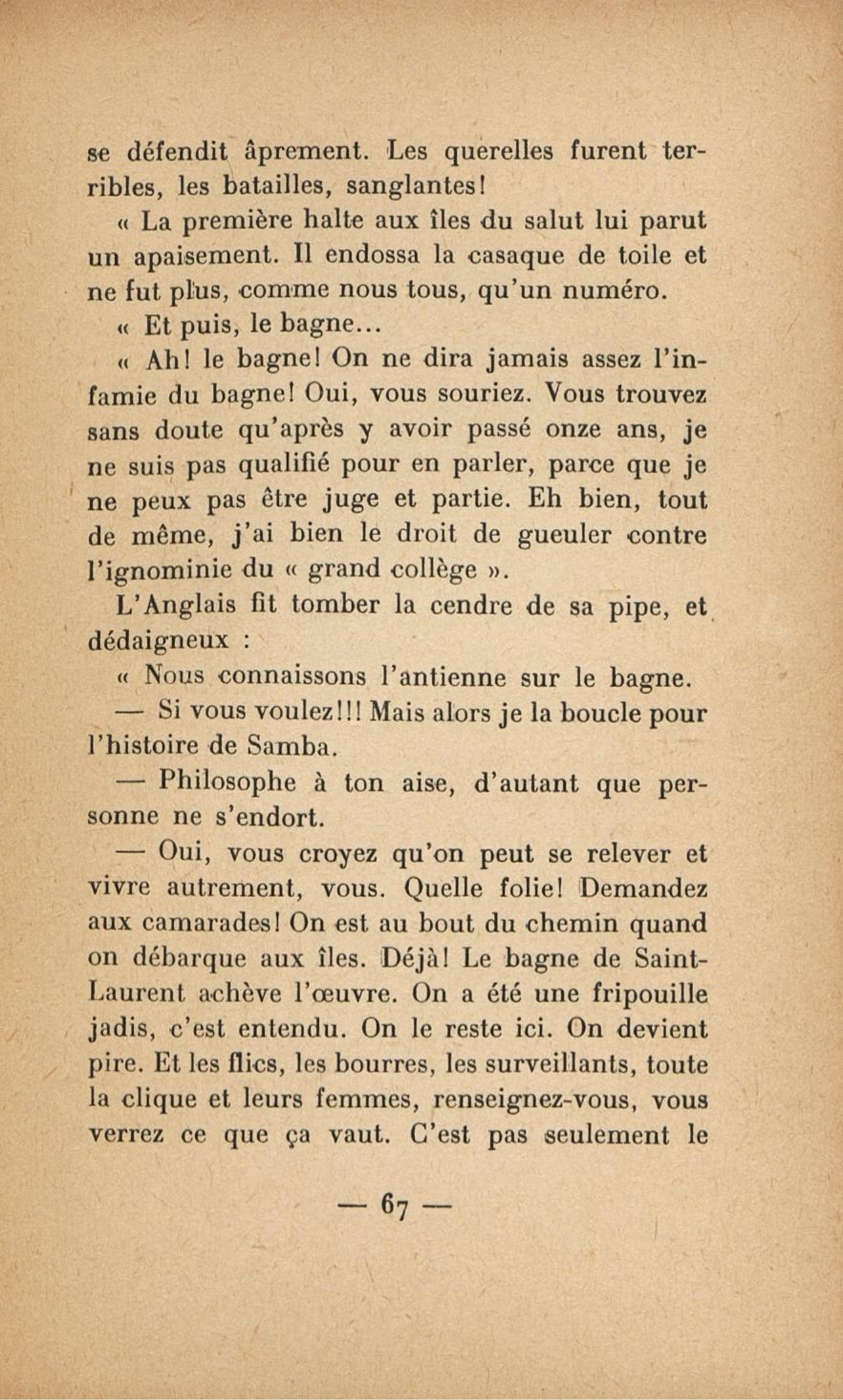 se défendit âprement. Les querelles furent terribles, les batailles, sanglantes!

« La première halte aux îles du salut lui parut un apaisement. Il endossa la casaque de toile et ne fut plus, comme nous tous, qu'un numéro.

« Et puis, le bagne...

« Ah! le bagne! On ne dira jamais assez l'infamie du bagne! Oui, vous souriez. Vous trouvez sans doute qu'après y avoir passé onze ans, je ne suis pas qualifié pour en parler, parce que je ne peux pas être juge et partie. Eh bien, tout de même, j'ai bien le droit de gueuler contre l'ignominie du « grand collège ».

L'Anglais fit tomber la cendre de sa pipe, et dédaigneux :

« Nous connaissons l'antienne sur le bagne.

— Si vous voulez!!! Mais alors je la boucle pour l'histoire de Samba.

— Philosophe à ton aise, d'autant que personne ne s'endort.

— Oui, vous croyez qu'on peut se relever et vivre autrement, vous. Quelle folie! Demandez aux camarades! On est au bout du chemin quand on débarque aux îles. Déjà! Le bagne de Saint-Laurent achève l'œuvre. On a été une fripouille jadis, c'est entendu. On le reste ici. On devient pire. Et les flics, les bourres, les surveillants, toute la clique et leurs femmes, renseignez-vous, vous verrez ce que ça vaut. C'est pas seulement le

— 67 —